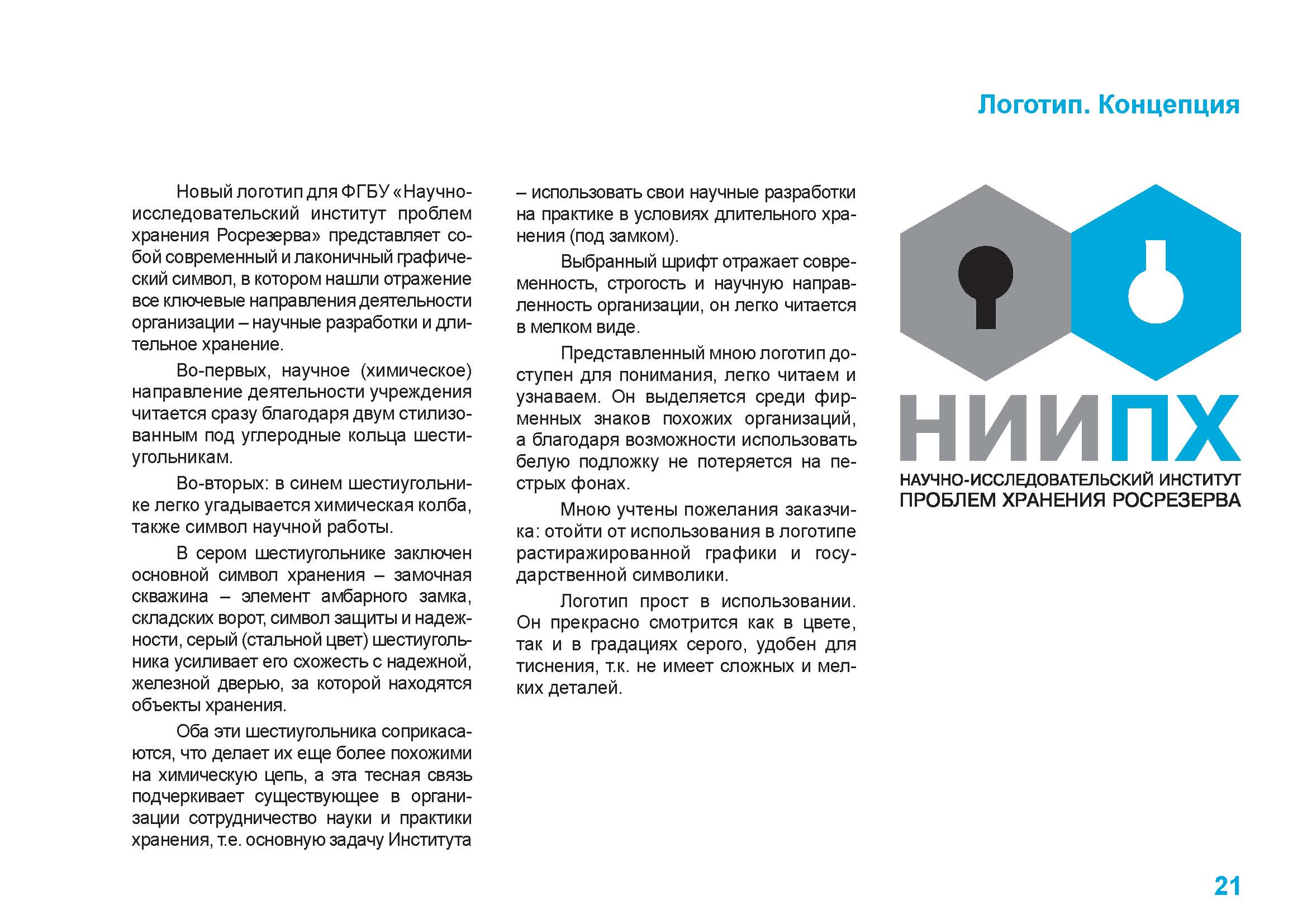 Логотип. Концепция

Новый логотип для ФГБУ «Научно-исследовательский институт проблем хранения Росрезерва» представляет собой современный и лаконичный графический символ, в котором нашли отражение все ключевые направления деятельности организации – научные разработки и длительное хранение.

Во-первых, научное (химическое) направление деятельности учреждения читается сразу благодаря двум стилизованным под углеродные кольца шестиугольникам.

Во-вторых: в синем шестиугольнике легко угадывается химическая колба, также символ научной работы.

В сером шестиугольнике заключен основной символ хранения – замочная скважина – элемент амбарного замка, складских ворот, символ защиты и надежности, серый (стальной цвет) шестиугольника усиливает его схожесть с надежной, железной дверью, за которой находятся объекты хранения.

Оба эти шестиугольника соприкасаются, что делает их еще более похожими на химическую цепь, а эта тесная связь подчеркивает существующее в организации сотрудничество науки и практики хранения, т.е. основную задачу Института – использовать свои научные разработки на практике в условиях длительного хранения (под замком).

Выбранный шрифт отражает современность, строгость и научную направленность организации, он легко читается в мелком виде.

Представленный мною логотип доступен для понимания, легко читаем и узнаваем. Он выделяется среди фирменных знаков похожих организаций, а благодаря возможности использовать белую подложку не потеряется на пестрых фонах.

Мною учтены пожелания заказчика: отойти от использования в логотипе растиражированной графики и государственной символики.

Логотип прост в использовании. Он прекрасно смотрится как в цвете, так и в градациях серого, удобен для тиснения, т.к. не имеет сложных и мелких деталей.

НИИПХ
НАУЧНО-ИССЛЕДОВАТЕЛЬСКИЙ ИНСТИТУТ
ПРОБЛЕМ ХРАНЕНИЯ РОСРЕЗЕРВА

21